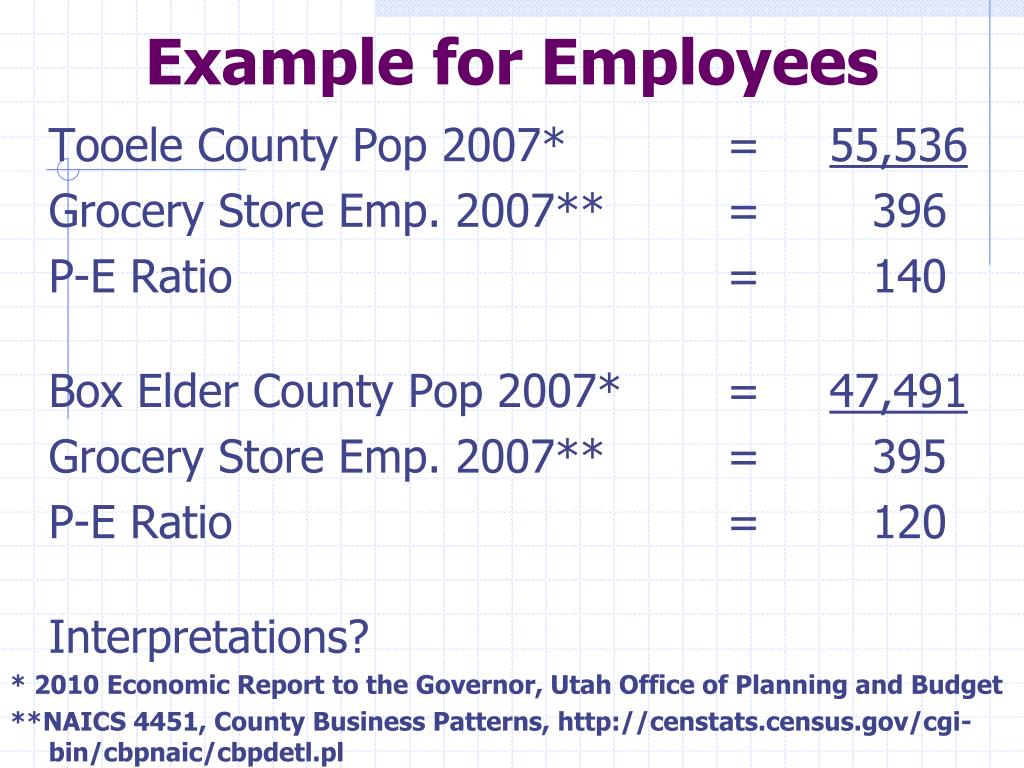 Example for Employees

Tooele County Pop 2007* = 55,536
Grocery Store Emp. 2007** = 396
P-E Ratio = 140

Box Elder County Pop 2007* = 47,491
Grocery Store Emp. 2007** = 395
P-E Ratio = 120

Interpretations?

* 2010 Economic Report to the Governor, Utah Office of Planning and Budget
**NAICS 4451, County Business Patterns, http://censtats.census.gov/cgi-bin/cbpnaic/cbpdetl.pl